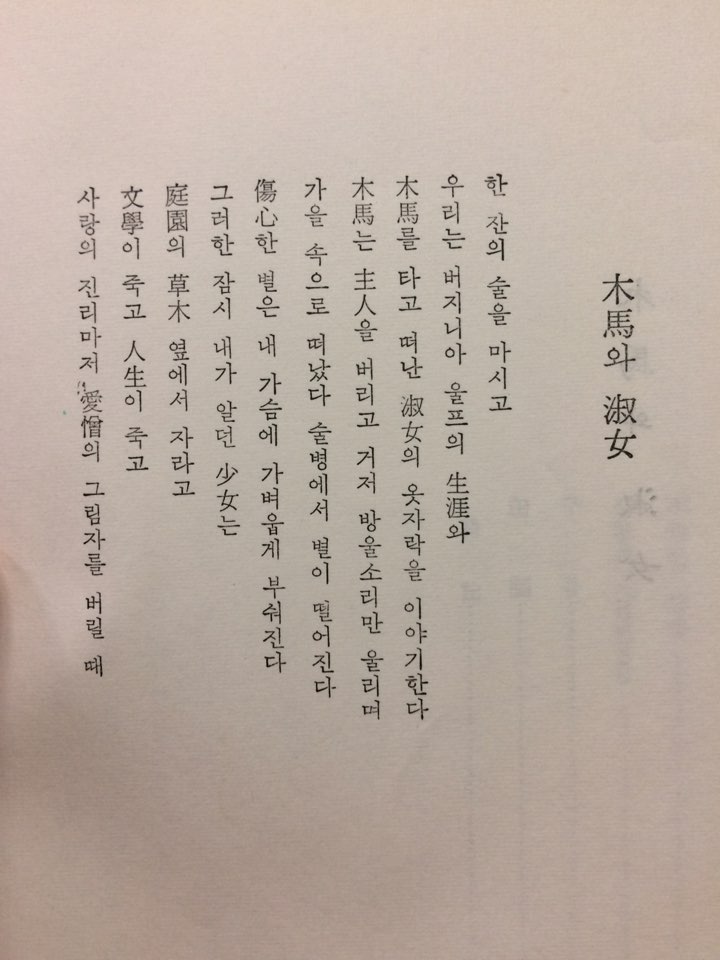 木馬와 淑女

한 잔의 술을 마시고
우리는 버지니아 울프의 生涯와
木馬를 타고 떠난 淑女의 옷자락을 이야기한다
木馬는 主人을 버리고 거저 방울소리만 울리며
가을 속으로 떠났다 술병에서 별이 떨어진다
傷心한 별은 내 가슴에 가벼웁게 부숴진다
그러한 잠시 내가 알던 少女는
庭園의 草木 옆에서 자라고
文學이 죽고 人生이 죽고
사랑의 진리마저 愛憎의 그림자를 버릴 때